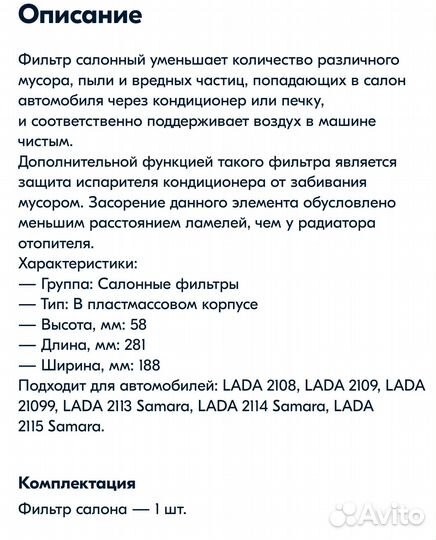 Описание

Фильтр салонный уменьшает количество различного мусора, пыли и вредных частиц, попадающих в салон автомобиля через кондиционер или печку,
и соответственно поддерживает воздух в машине чистым.
Дополнительной функцией такого фильтра является защита испарителя кондиционера от забивания мусором. Засорение данного элемента обусловлено меньшим расстоянием ламелей, чем у радиатора отопителя.
Характеристики:
— Группа: Салонные фильтры
— Тип: В пластмассовом корпусе
— Высота, мм: 58
— Длина, мм: 281
— Ширина, мм: 188
Подходит для автомобилей: LADA 2108, LADA 2109, LADA 21099, LADA 2113 Samara, LADA 2114 Samara, LADA 2115 Samara.

Комплектация

Фильтр салона — 1 шт.

Avito